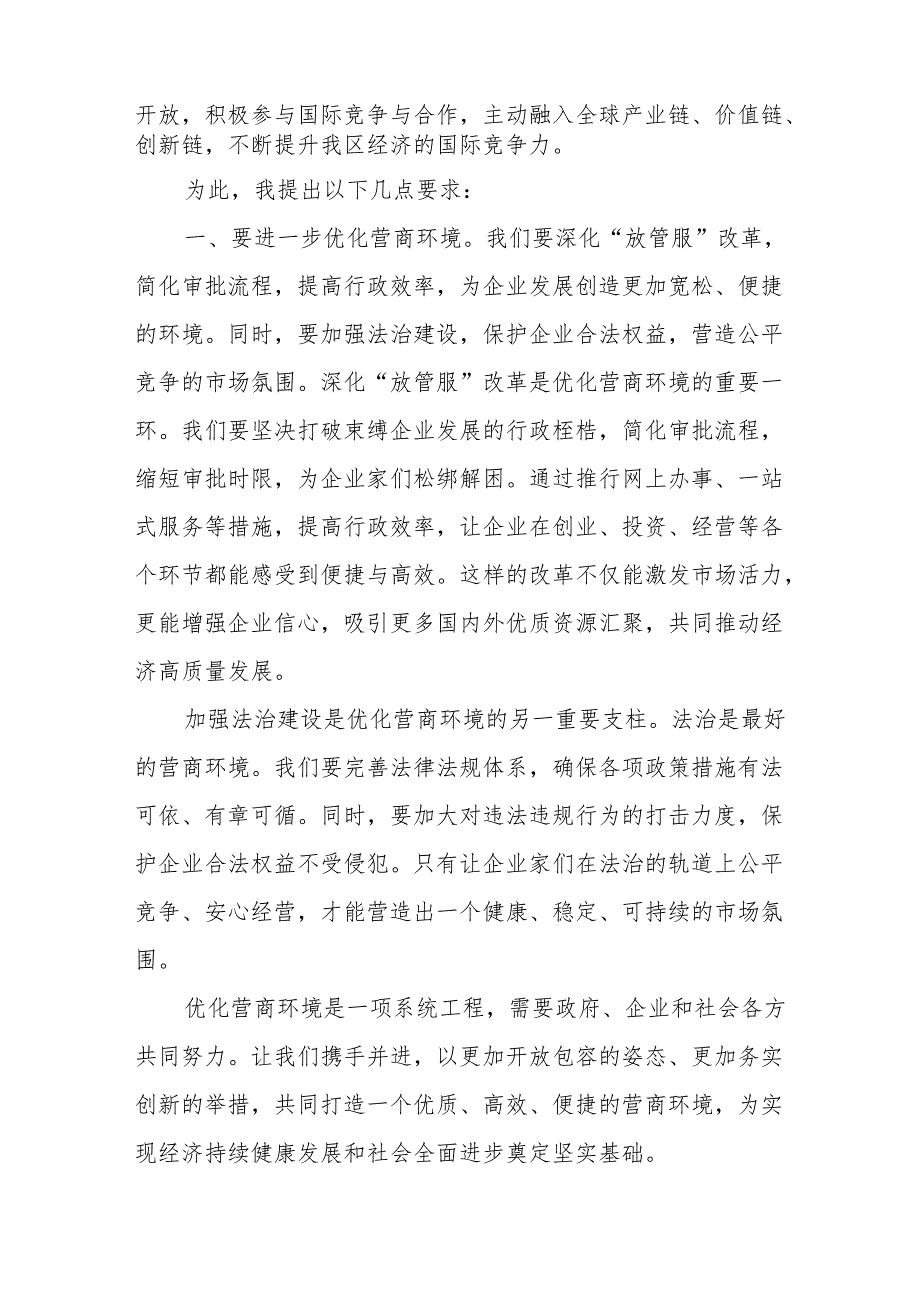 开放，积极参与国际竞争与合作，主动融入全球产业链、价值链、创新链，不断提升我区经济的国际竞争力。

为此，我提出以下几点要求：

一、要进一步优化营商环境。我们要深化“放管服”改革，简化审批流程，提高行政效率，为企业发展创造更加宽松、便捷的环境。同时，要加强法治建设，保护企业合法权益，营造公平竞争的市场氛围。深化“放管服”改革是优化营商环境的重要一环。我们要坚决打破束缚企业发展的行政桎梏，简化审批流程，缩短审批时限，为企业家们松绑解困。通过推行网上办事、一站式服务等措施，提高行政效率，让企业在创业、投资、经营等各个环节都能感受到便捷与高效。这样的改革不仅能激发市场活力，更能增强企业信心，吸引更多国内外优质资源汇聚，共同推动经济高质量发展。

加强法治建设是优化营商环境的另一重要支柱。法治是最好的营商环境。我们要完善法律法规体系，确保各项政策措施有法可依、有章可循。同时，要加大对违法违规行为的打击力度，保护企业合法权益不受侵犯。只有让企业家们在法治的轨道上公平竞争、安心经营，才能营造出一个健康、稳定、可持续的市场氛围。

优化营商环境是一项系统工程，需要政府、企业和社会各方共同努力。让我们携手并进，以更加开放包容的姿态、更加务实创新的举措，共同打造一个优质、高效、便捷的营商环境，为实现经济持续健康发展和社会全面进步奠定坚实基础。